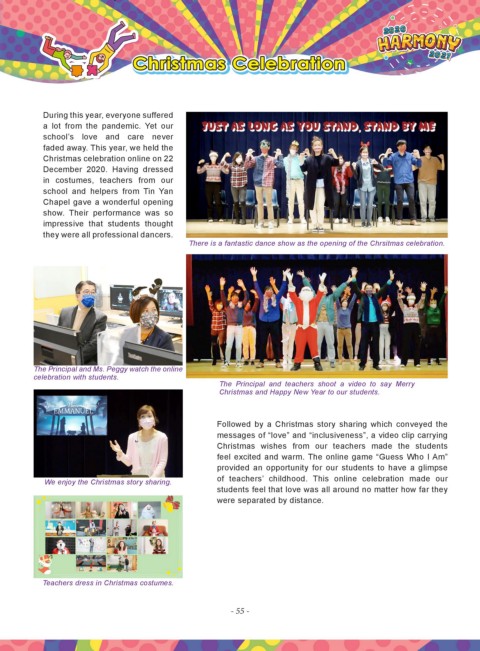 Christmas Celebration

2020 HARMONY 2021

During this year, everyone suffered a lot from the pandemic. Yet our school's love and care never faded away. This year, we held the Christmas celebration online on 22 December 2020. Having dressed in costumes, teachers from our school and helpers from Tin Yan Chapel gave a wonderful opening show. Their performance was so impressive that students thought they were all professional dancers.

JUST AS LONG AS YOU STAND, STAND BY ME

There is a fantastic dance show as the opening of the Chrsitmas celebration.

The Principal and Ms. Peggy watch the online celebration with students.

The Principal and teachers shoot a video to say Merry Christmas and Happy New Year to our students.

EMMANUEL

We enjoy the Christmas story sharing.

Followed by a Christmas story sharing which conveyed the messages of "love" and "inclusiveness", a video clip carrying Christmas wishes from our teachers made the students feel excited and warm. The online game "Guess Who I Am" provided an opportunity for our students to have a glimpse of teachers' childhood. This online celebration made our students feel that love was all around no matter how far they were separated by distance.

Teachers dress in Christmas costumes.

- 55 -